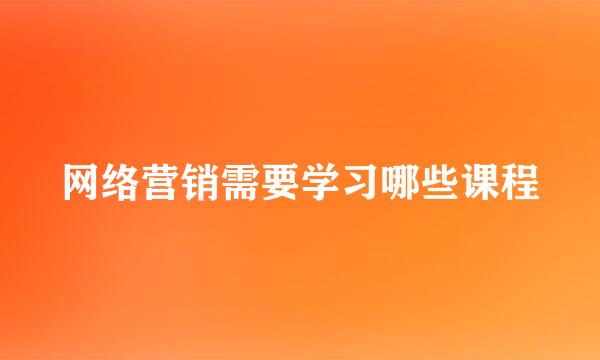 网络营销需要学习哪些课程